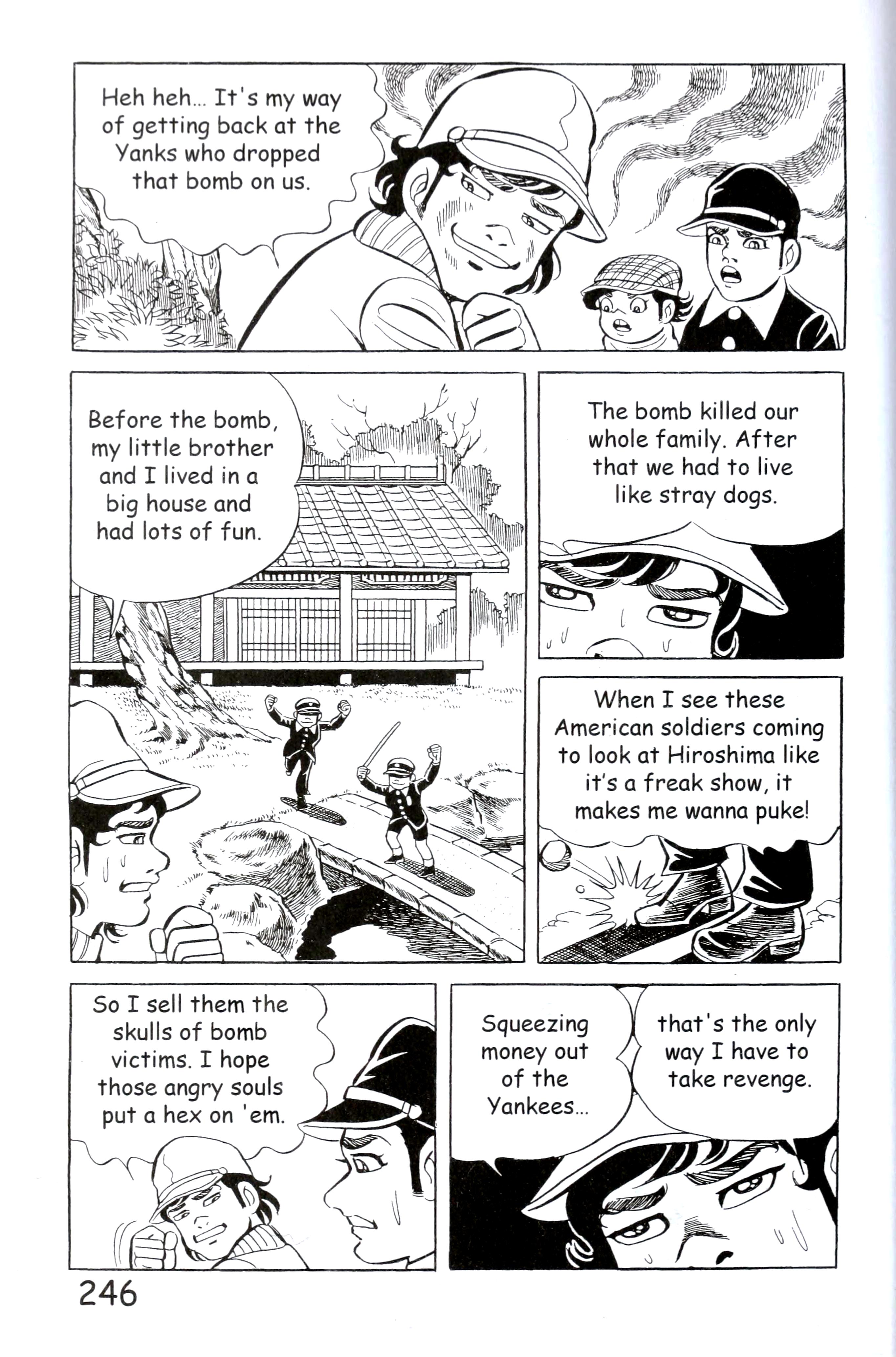 Heh heh... It's my way of getting back at the Yanks who dropped that bomb on us.

Before the bomb, my little brother and I lived in a big house and had lots of fun.

The bomb killed our whole family. After that we had to live like stray dogs.

When I see these American soldiers coming to look at Hiroshima like it's a freak show, it makes me wanna puke!

So I sell them the skulls of bomb victims. I hope those angry souls put a hex on 'em.

Squeezing money out of the Yankees...

that's the only way I have to take revenge.

246